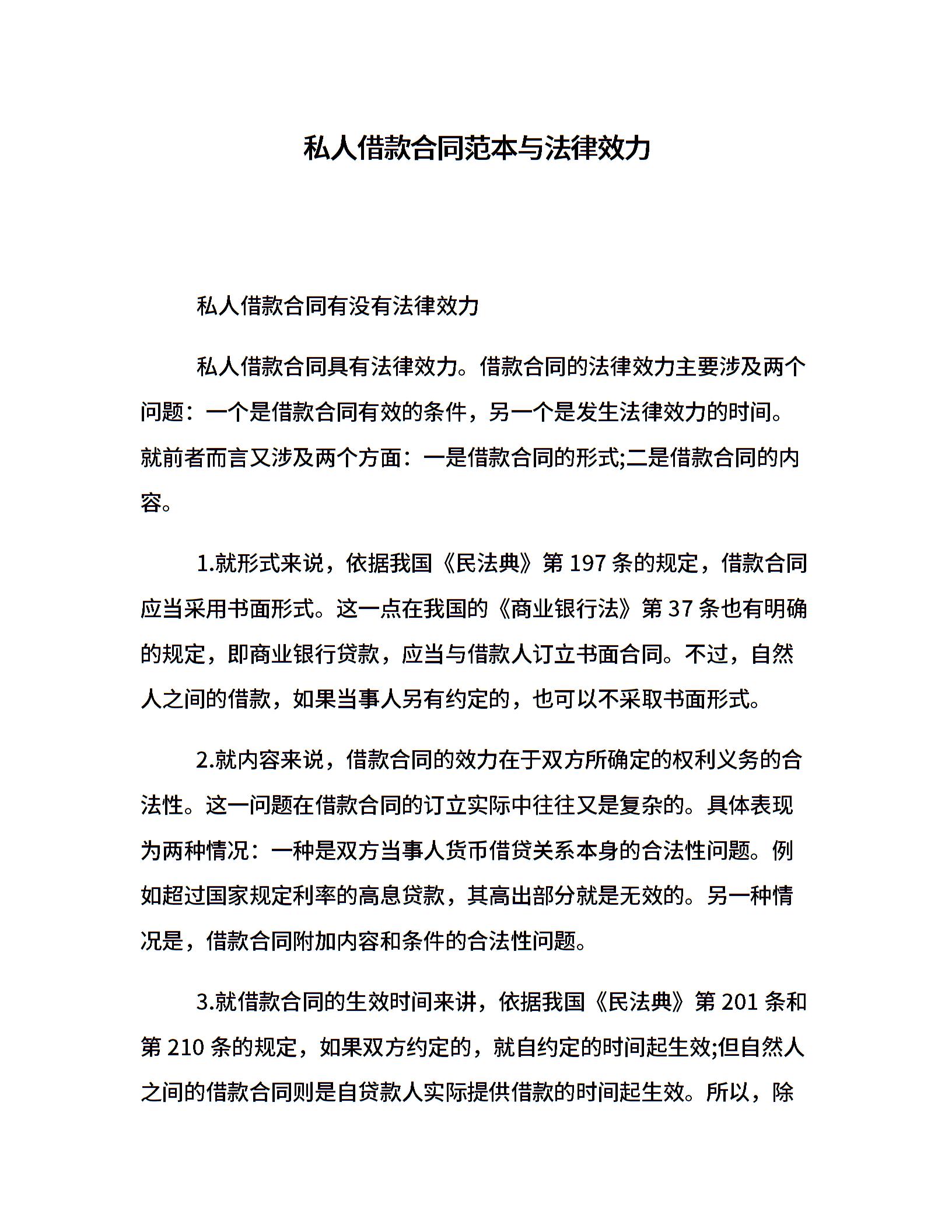 私人借款合同范本与法律效力

私人借款合同有没有法律效力

私人借款合同具有法律效力。借款合同的法律效力主要涉及两个问题：一个是借款合同有效的条件，另一个是发生法律效力的时间。就前者而言又涉及两个方面：一是借款合同的形式;二是借款合同的内容。

1.就形式来说，依据我国《民法典》第 197 条的规定，借款合同应当采用书面形式。这一点在我国的《商业银行法》第 37 条也有明确的规定，即商业银行贷款，应当与借款人订立书面合同。不过，自然人之间的借款，如果当事人另有约定的，也可以不采取书面形式。

2.就内容来说，借款合同的效力在于双方所确定的权利义务的合法性。这一问题在借款合同的订立实际中往往又是复杂的。具体表现为两种情况：一种是双方当事人货币借贷关系本身的合法性问题。例如超过国家规定利率的高息贷款，其高出部分就是无效的。另一种情况是，借款合同附加内容和条件的合法性问题。

3.就借款合同的生效时间来讲，依据我国《民法典》第 201 条和第 210 条的规定，如果双方约定的，就自约定的时间起生效;但自然人之间的借款合同则是自贷款人实际提供借款的时间起生效。所以，除